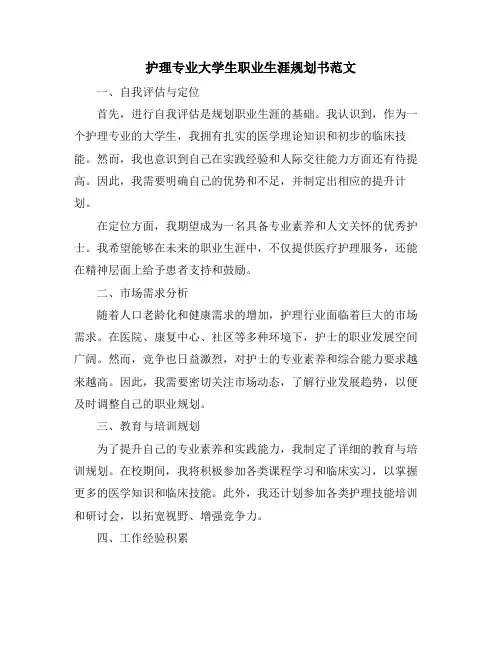 护理专业大学生职业生涯规划书范文

一、自我评估与定位

首先，进行自我评估是规划职业生涯的基础。我认识到，作为一个护理专业的大学生，我拥有扎实的医学理论知识和初步的临床技能。然而，我也意识到自己在实践经验和人际交往能力方面还有待提高。因此，我需要明确自己的优势和不足，并制定出相应的提升计划。

在定位方面，我期望成为一名具备专业素养和人文关怀的优秀护士。我希望能够在未来的职业生涯中，不仅提供医疗护理服务，还能在精神层面上给予患者支持和鼓励。

二、市场需求分析

随着人口老龄化和健康需求的增加，护理行业面临着巨大的市场需求。在医院、康复中心、社区等多种环境下，护士的职业发展空间广阔。然而，竞争也日益激烈，对护士的专业素养和综合能力要求越来越高。因此，我需要密切关注市场动态，了解行业发展趋势，以便及时调整自己的职业规划。

三、教育与培训规划

为了提升自己的专业素养和实践能力，我制定了详细的教育与培训规划。在校期间，我将积极参加各类课程学习和临床实习，以掌握更多的医学知识和临床技能。此外，我还计划参加各类护理技能培训和研讨会，以拓宽视野、增强竞争力。

四、工作经验积累